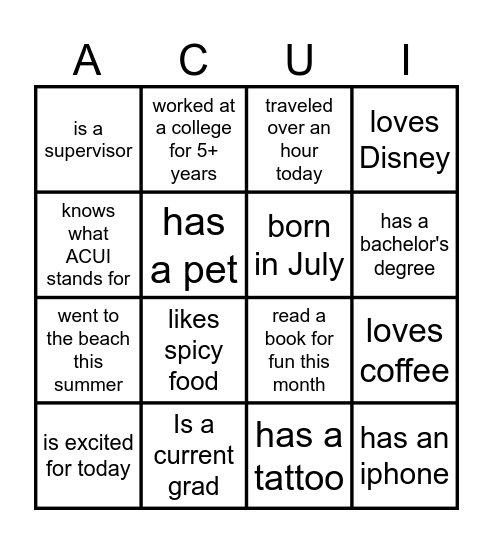 | A | C | U | I |
|---|---|---|---|
| is a supervisor | worked at a college for 5+ years | traveled over an hour today | loves Disney |
| knows what ACUI stands for | has a pet | born in July | has a bachelor's degree |
| went to the beach this summer | likes spicy food | read a book for fun this month | loves coffee |
| is excited for today | Is a current grad | has a tattoo | has an iphone |